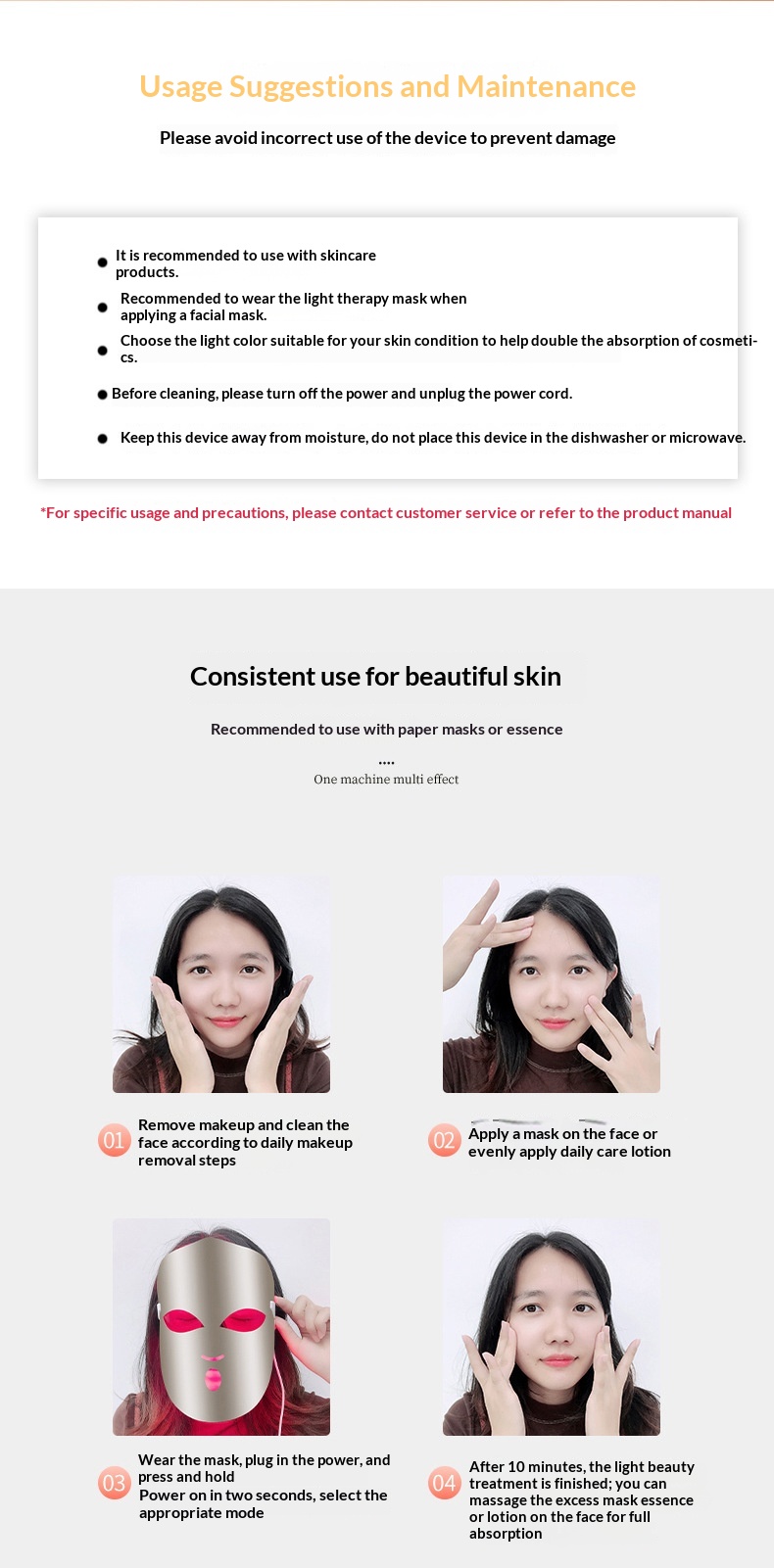 Usage Suggestions and Maintenance

Please avoid incorrect use of the device to prevent damage

• It is recommended to use with skincare products.

• Recommended to wear the light therapy mask when applying a facial mask.

• Choose the light color suitable for your skin condition to help double the absorption of cosmetics.

• Before cleaning, please turn off the power and unplug the power cord.

• Keep this device away from moisture, do not place this device in the dishwasher or microwave.

*For specific usage and precautions, please contact customer service or refer to the product manual

Consistent use for beautiful skin

Recommended to use with paper masks or essence

....

One machine multi effect

01 Remove makeup and clean the face according to daily makeup removal steps

02 Apply a mask on the face or evenly apply daily care lotion

03 Wear the mask, plug in the power, and press and hold
Power on in two seconds, select the appropriate mode

04 After 10 minutes, the light beauty treatment is finished; you can massage the excess mask essence or lotion on the face for full absorption